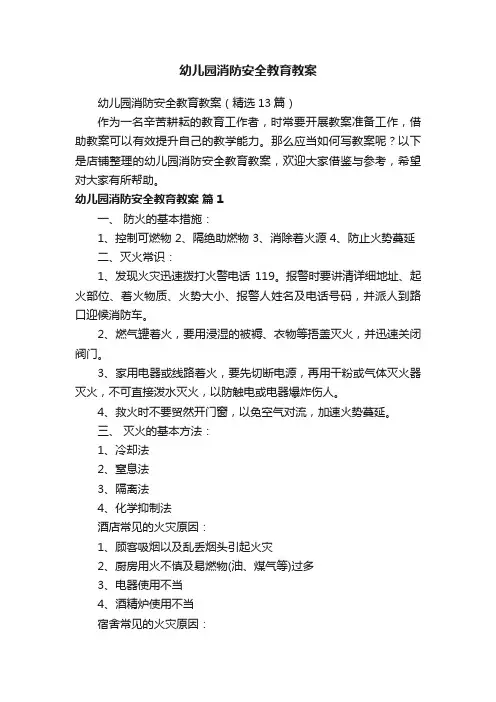 幼儿园消防安全教育教案

幼儿园消防安全教育教案（精选13篇）

作为一名辛苦耕耘的教育工作者，时常要开展教案准备工作，借助教案可以有效提升自己的教学能力。那么应当如何写教案呢？以下是店铺整理的幼儿园消防安全教育教案，欢迎大家借鉴与参考，希望对大家有所帮助。

幼儿园消防安全教育教案 篇1

一、 防火的基本措施：

1、控制可燃物 2、隔绝助燃物 3、消除着火源 4、防止火势蔓延

二、灭火常识：

1、发现火灾迅速拨打火警电话 119。报警时要讲清详细地址、起火部位、着火物质、火势大小、报警人姓名及电话号码，并派人到路口迎候消防车。

2、燃气罐着火，要用浸湿的被褥、衣物等捂盖灭火，并迅速关闭阀门。

3、家用电器或线路着火，要先切断电源，再用干粉或气体灭火器灭火，不可直接泼水灭火，以防触电或电器爆炸伤人。

4、救火时不要贸然开门窗，以免空气对流，加速火势蔓延。

三、 灭火的基本方法：

1、冷却法

2、窒息法

3、隔离法

4、化学抑制法

酒店常见的火灾原因：

1、顾客吸烟以及乱丢烟头引起火灾

2、厨房用火不慎及易燃物(油、煤气等)过多

3、电器使用不当

4、酒精炉使用不当

宿舍常见的火灾原因：